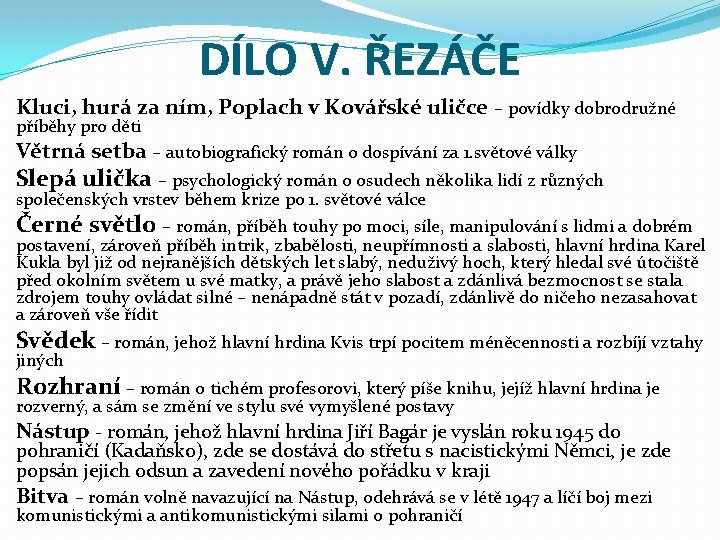 DÍLO V. ŘEZÁČE

Kluci, hurá za ním, Poplach v Kovářské uličce – povídky dobrodružné příběhy pro děti

Větrná setba – autobiografický román o dospívání za 1.světové války

Slepá ulička – psychologický román o osudech několika lidí z různých společenských vrstev během krize po 1. světové válce

Černé světlo – román, příběh touhy po moci, síle, manipulování s lidmi a dobrém postavení, zároveň příběh intrik, zbabělosti, neupřímnosti a slabosti, hlavní hrdina Karel Kukla byl již od nejranějších dětských let slabý, neduživý hoch, který hledal své útočiště před okolním světem u své matky, a právě jeho slabost a zdánlivá bezmocnost se stala zdrojem touhy ovládat silné – nenápadně stát v pozadí, zdánlivě do ničeho nezasahovat a zároveň vše řídit

Svědek – román, jehož hlavní hrdina Kvis trpí pocitem méněcennosti a rozbíjí vztahy jiných

Rozhraní – román o tichém profesorovi, který píše knihu, jejíž hlavní hrdina je rozverný, a sám se změní ve stylu své vymyšlené postavy

Nástup - román, jehož hlavní hrdina Jiří Bagár je vyslán roku 1945 do pohraničí (Kadaňsko), zde se dostává do střetu s nacistickými Němci, je zde popsán jejich odsun a zavedení nového pořádku v kraji

Bitva – román volně navazující na Nástup, odehrává se v létě 1947 a líčí boj mezi komunistickými a antikomunistickými silami o pohraničí